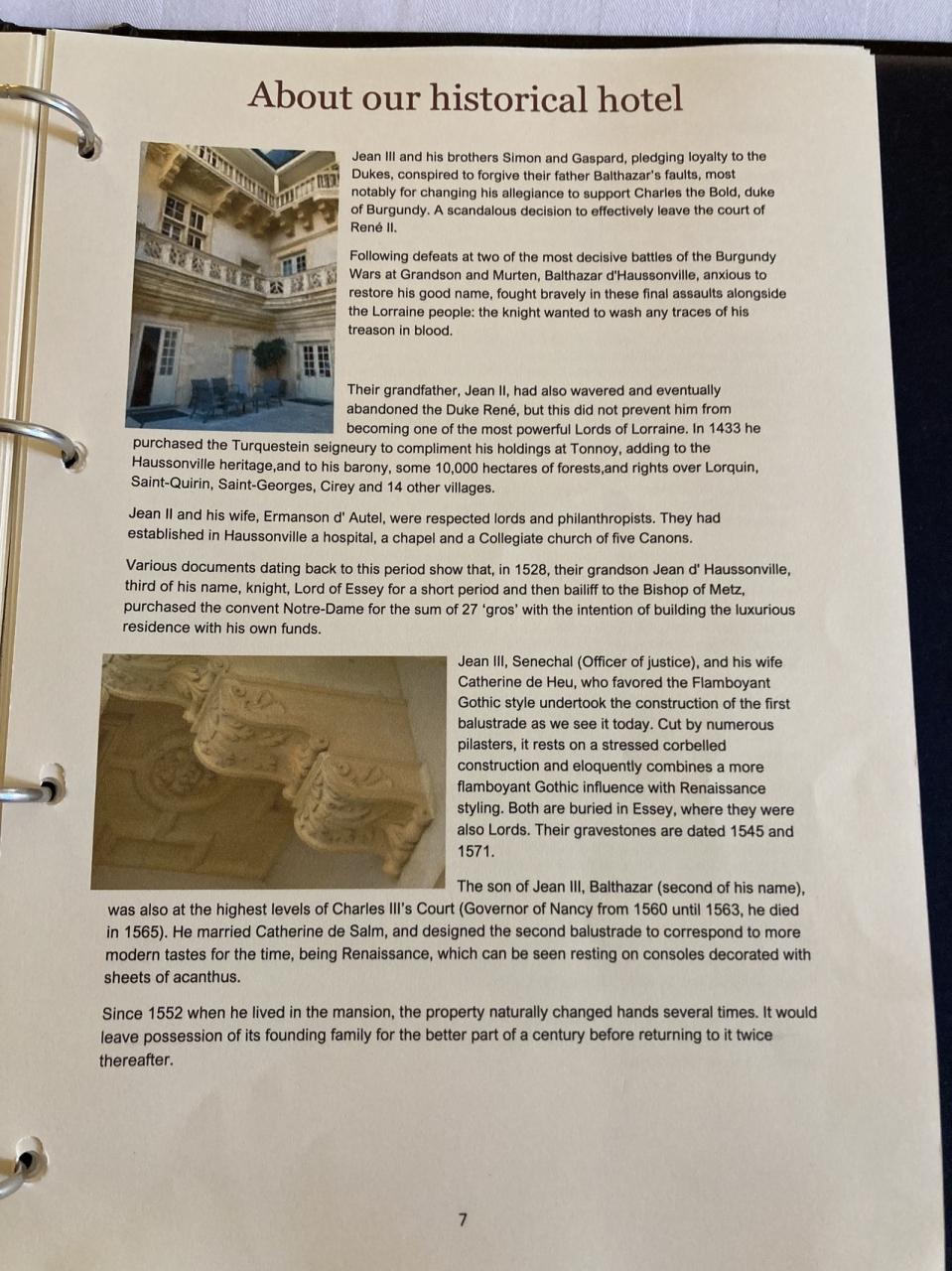 About our historical hotel

Jean III and his brothers Simon and Gaspard, pledging loyalty to the Dukes, conspired to forgive their father Balthazar's faults, most notably for changing his allegiance to support Charles the Bold, duke of Burgundy. A scandalous decision to effectively leave the court of René II.

Following defeats at two of the most decisive battles of the Burgundy Wars at Grandson and Murten, Balthazar d'Haussonville, anxious to restore his good name, fought bravely in these final assaults alongside the Lorraine people: the knight wanted to wash any traces of his treason in blood.

Their grandfather, Jean II, had also wavered and eventually abandoned the Duke René, but this did not prevent him from becoming one of the most powerful Lords of Lorraine. In 1433 he purchased the Turquestein seigneury to compliment his holdings at Tonnoy, adding to the Haussonville heritage,and to his barony, some 10,000 hectares of forests,and rights over Lorquin, Saint-Quirin, Saint-Georges, Cirey and 14 other villages.

Jean II and his wife, Ermanson d' Autel, were respected lords and philanthropists. They had established in Haussonville a hospital, a chapel and a Collegiate church of five Canons.

Various documents dating back to this period show that, in 1528, their grandson Jean d' Haussonville, third of his name, knight, Lord of Essey for a short period and then bailiff to the Bishop of Metz, purchased the convent Notre-Dame for the sum of 27 'gros' with the intention of building the luxurious residence with his own funds.

Jean III, Senechal (Officer of justice), and his wife Catherine de Heu, who favored the Flamboyant Gothic style undertook the construction of the first balustrade as we see it today. Cut by numerous pilasters, it rests on a stressed corbelled construction and eloquently combines a more flamboyant Gothic influence with Renaissance styling. Both are buried in Essey, where they were also Lords. Their gravestones are dated 1545 and 1571.

The son of Jean III, Balthazar (second of his name), was also at the highest levels of Charles III's Court (Governor of Nancy from 1560 until 1563, he died in 1565). He married Catherine de Salm, and designed the second balustrade to correspond to more modern tastes for the time, being Renaissance, which can be seen resting on consoles decorated with sheets of acanthus.

Since 1552 when he lived in the mansion, the property naturally changed hands several times. It would leave possession of its founding family for the better part of a century before returning to it twice thereafter.

7